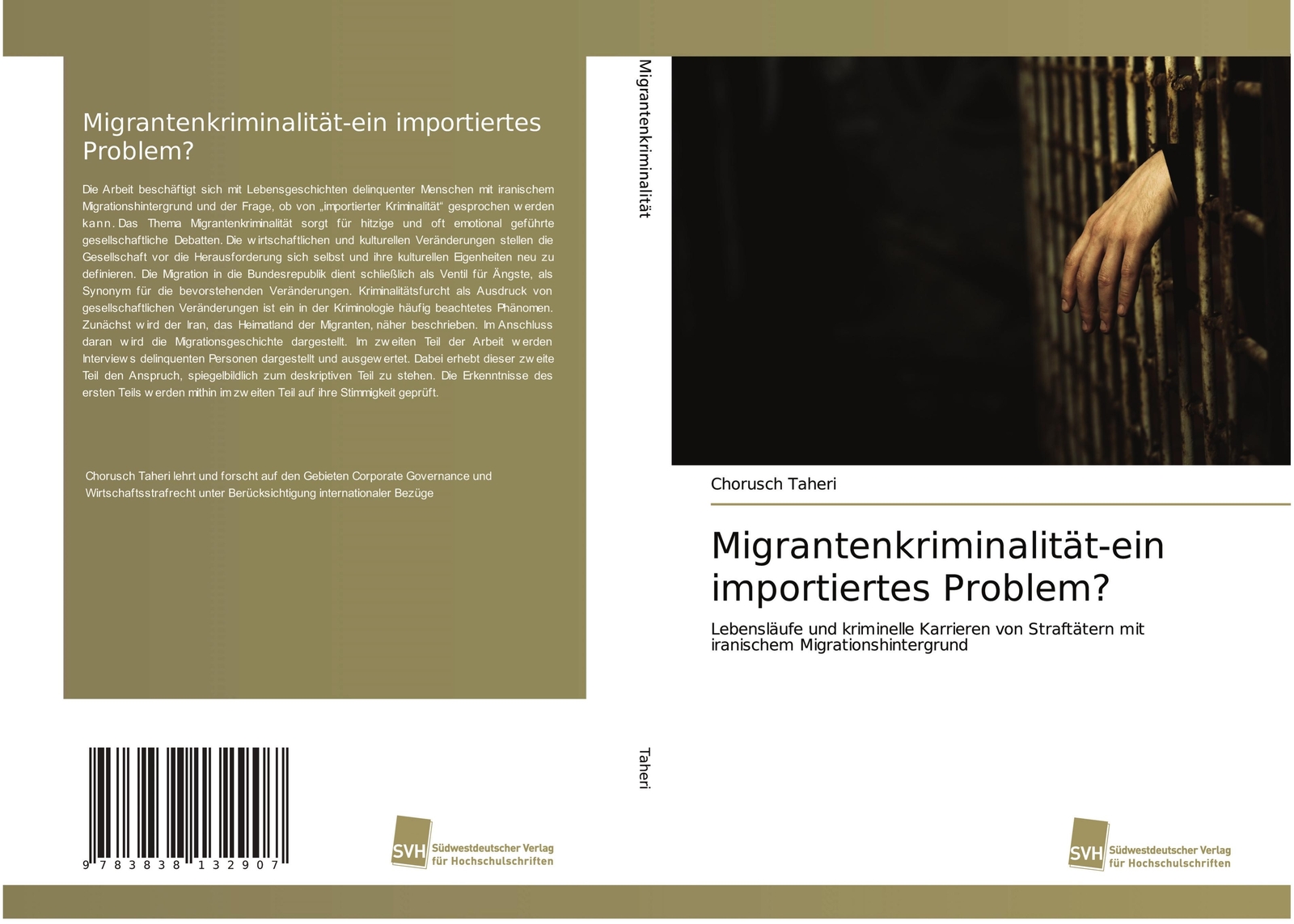 Migrantenkriminalität-ein importiertes Problem?

Die Arbeit beschäftigt sich mit Lebensgeschichten delinquenter Menschen mit iranischem Migrationshintergrund und der Frage, ob von „importierter Kriminalität“ gesprochen werden kann. Das Thema Migrantenkriminalität sorgt für hitzige und oft emotional geführte gesellschaftliche Debatten. Die wirtschaftlichen und kulturellen Veränderungen stellen die Gesellschaft vor die Herausforderung sich selbst und ihre kulturellen Eigenheiten neu zu definieren. Die Migration in die Bundesrepublik dient schließlich als Ventil für Ängste, als Synonym für die bevorstehenden Veränderungen. Kriminalitätsfurcht als Ausdruck von gesellschaftlichen Veränderungen ist ein in der Kriminologie häufig beachtetes Phänomen. Zunächst wird der Iran, das Heimatland der Migranten, näher beschrieben. Im Anschluss daran wird die Migrationsgeschichte dargestellt. Im zweiten Teil der Arbeit werden Interviews delinquenten Personen dargestellt und ausgewertet. Dabei erhebt dieser zweite Teil den Anspruch, spiegelbildlich zum deskriptiven Teil zu stehen. Die Erkenntnisse des ersten Teils werden mithin im zweiten Teil auf ihre Stimmigkeit geprüft.

Chorusch Taheri lehrt und forscht auf den Gebieten Corporate Governance und Wirtschaftsstrafrecht unter Berücksichtigung internationaler Bezüge

9 783838 132907

SVH Südwestdeutscher Verlag für Hochschulschriften

Migrantenkriminalität

Taheri

Chorusch Taheri

Migrantenkriminalität-ein importiertes Problem?

Lebensläufe und kriminelle Karrieren von Straftätern mit iranischem Migrationshintergrund

SVH Südwestdeutscher Verlag für Hochschulschriften